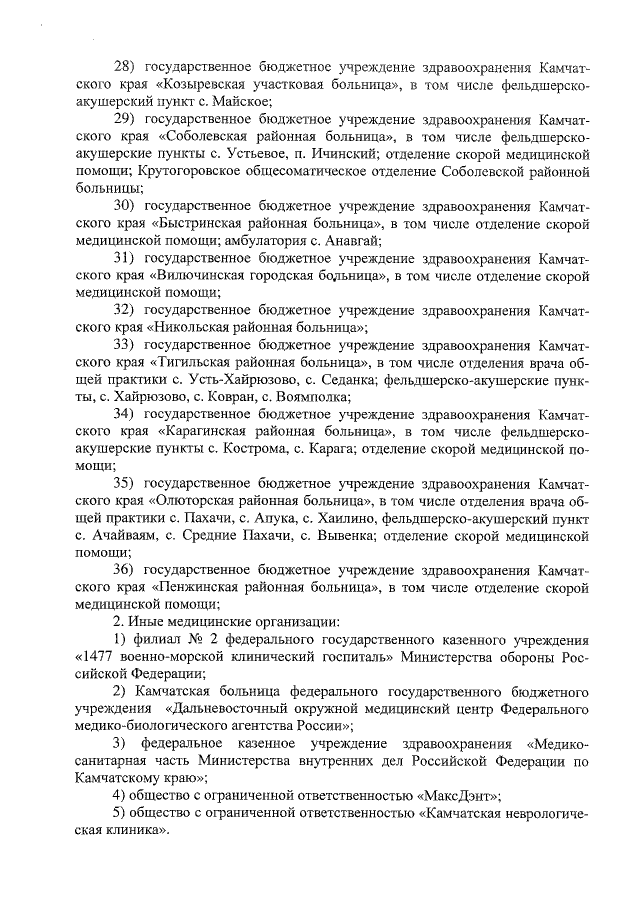 28) государственное бюджетное учреждение здравоохранения Камчатского края «Козыревская участковая больница», в том числе фельдшерско-акушерский пункт с. Майское;

29) государственное бюджетное учреждение здравоохранения Камчатского края «Соболевская районная больница», в том числе фельдшерско-акушерские пункты с. Устьевое, п. Ичинский; отделение скорой медицинской помощи; Крутогоровское общесоматическое отделение Соболевской районной больницы;

30) государственное бюджетное учреждение здравоохранения Камчатского края «Быстринская районная больница», в том числе отделение скорой медицинской помощи; амбулатория с. Анавгай;

31) государственное бюджетное учреждение здравоохранения Камчатского края «Вилючинская городская больница», в том числе отделение скорой медицинской помощи;

32) государственное бюджетное учреждение здравоохранения Камчатского края «Никольская районная больница»;

33) государственное бюджетное учреждение здравоохранения Камчатского края «Тигильская районная больница», в том числе отделения врача общей практики с. Усть-Хайрюзово, с. Седанка; фельдшерско-акушерские пункты, с. Хайрюзово, с. Ковран, с. Воямполка;

34) государственное бюджетное учреждение здравоохранения Камчатского края «Карагинская районная больница», в том числе фельдшерско-акушерские пункты с. Кострома, с. Карага; отделение скорой медицинской помощи;

35) государственное бюджетное учреждение здравоохранения Камчатского края «Олюторская районная больница», в том числе отделения врача общей практики с. Пахачи, с. Апука, с. Хаилино, фельдшерско-акушерский пункт с. Ачайваям, с. Средние Пахачи, с. Вывенка; отделение скорой медицинской помощи;

36) государственное бюджетное учреждение здравоохранения Камчатского края «Пенжинская районная больница», в том числе отделение скорой медицинской помощи;

2. Иные медицинские организации:

1) филиал № 2 федерального государственного казенного учреждения «1477 военно-морской клинический госпиталь» Министерства обороны Российской Федерации;

2) Камчатская больница федерального государственного бюджетного учреждения «Дальневосточный окружной медицинский центр Федерального медико-биологического агентства России»;

3) федеральное казенное учреждение здравоохранения «Медико-санитарная часть Министерства внутренних дел Российской Федерации по Камчатскому краю»;

4) общество с ограниченной ответственностью «МаксДэнт»;

5) общество с ограниченной ответственностью «Камчатская неврологическая клиника».